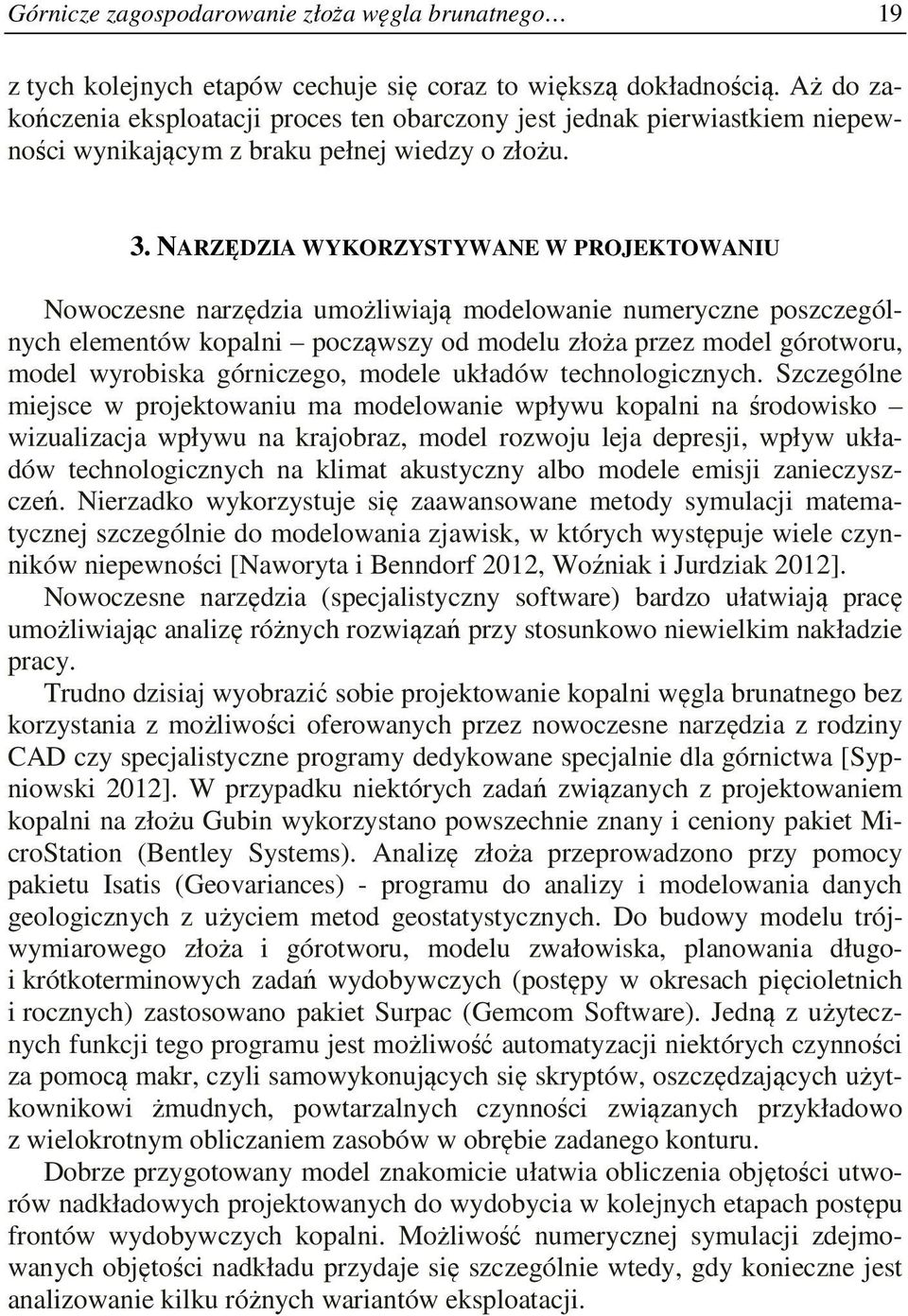 Górnicze zagospodarowanie złoża węgla brunatnego… 19

z tych kolejnych etapów cechuje się coraz to większą dokładnością. Aż do zakończenia eksploatacji proces ten obarczony jest jednak pierwiastkiem niepewności wynikającym z braku pełnej wiedzy o złożu.

3. NARZĘDZIA WYKORZYSTYWANE W PROJEKTOWANIU

Nowoczesne narzędzia umożliwiają modelowanie numeryczne poszczególnych elementów kopalni – począwszy od modelu złoża przez model górotworu, model wyrobiska górniczego, modele układów technologicznych. Szczególne miejsce w projektowaniu ma modelowanie wpływu kopalni na środowisko – wizualizacja wpływu na krajobraz, model rozwoju leja depresji, wpływ układów technologicznych na klimat akustyczny albo modele emisji zanieczyszczeń. Nierzadko wykorzystuje się zaawansowane metody symulacji matematycznej szczególnie do modelowania zjawisk, w których występuje wiele czynników niepewności [Naworyta i Benndorf 2012, Woźniak i Jurdziak 2012]. Nowoczesne narzędzia (specjalistyczny software) bardzo ułatwiają pracę umożliwiając analizę różnych rozwiązań przy stosunkowo niewielkim nakładzie pracy.

Trudno dzisiaj wyobrazić sobie projektowanie kopalni węgla brunatnego bez korzystania z możliwości oferowanych przez nowoczesne narzędzia z rodziny CAD czy specjalistyczne programy dedykowane specjalnie dla górnictwa [Sypniowski 2012]. W przypadku niektórych zadań związanych z projektowaniem kopalni na złożu Gubin wykorzystano powszechnie znany i ceniony pakiet MicroStation (Bentley Systems). Analizę złoża przeprowadzono przy pomocy pakietu Isatis (Geovariances) - programu do analizy i modelowania danych geologicznych z użyciem metod geostatystycznych. Do budowy modelu trójwymiarowego złoża i górotworu, modelu zwałowiska, planowania długo- i krótkoterminowych zadań wydobywczych (postępy w okresach pięcioletnich i rocznych) zastosowano pakiet Surpac (Gemcom Software). Jedną z użytecznych funkcji tego programu jest możliwość automatyzacji niektórych czynności za pomocą makr, czyli samowykonujących się skryptów, oszczędzających użytkownikowi żmudnych, powtarzalnych czynności związanych przykładowo z wielokrotnym obliczaniem zasobów w obrębie zadanego konturu.

Dobrze przygotowany model znakomicie ułatwia obliczenia objętości utworów nadkładowych projektowanych do wydobycia w kolejnych etapach postępu frontów wydobywczych kopalni. Możliwość numerycznej symulacji zdejmowanych objętości nadkładu przydaje się szczególnie wtedy, gdy konieczne jest analizowanie kilku różnych wariantów eksploatacji.